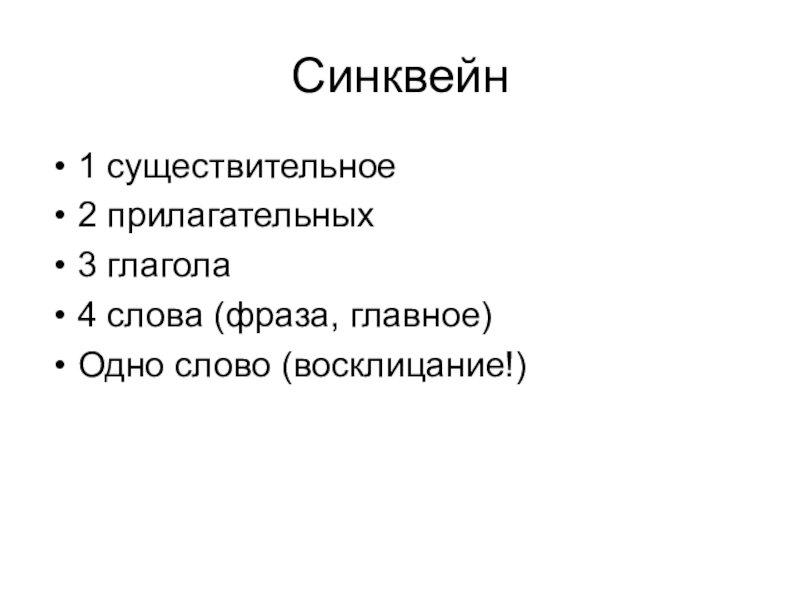 Синквейн

• 1 существительное
• 2 прилагательных
• 3 глагола
• 4 слова (фраза, главное)
• Одно слово (восклицание!)